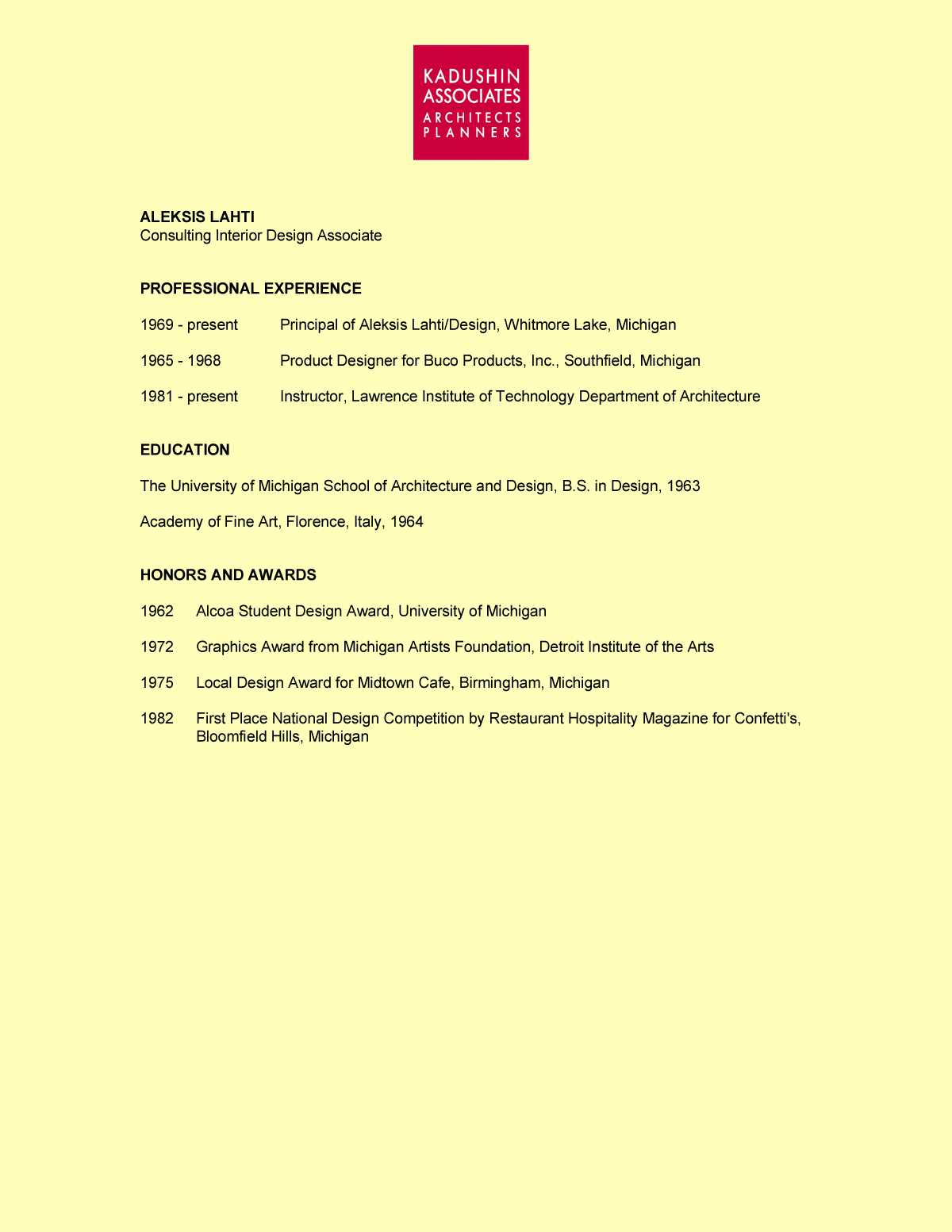 KADUSHIN
ASSOCIATES
ARCHITECTS
PLANNERS

ALEKSIS LAHTI
Consulting Interior Design Associate

PROFESSIONAL EXPERIENCE

1969 - present Principal of Aleksis Lahti/Design, Whitmore Lake, Michigan

1965 - 1968 Product Designer for Buco Products, Inc., Southfield, Michigan

1981 - present Instructor, Lawrence Institute of Technology Department of Architecture

EDUCATION

The University of Michigan School of Architecture and Design, B.S. in Design, 1963

Academy of Fine Art, Florence, Italy, 1964

HONORS AND AWARDS

1962 Alcoa Student Design Award, University of Michigan

1972 Graphics Award from Michigan Artists Foundation, Detroit Institute of the Arts

1975 Local Design Award for Midtown Cafe, Birmingham, Michigan

1982 First Place National Design Competition by Restaurant Hospitality Magazine for Confetti's, Bloomfield Hills, Michigan